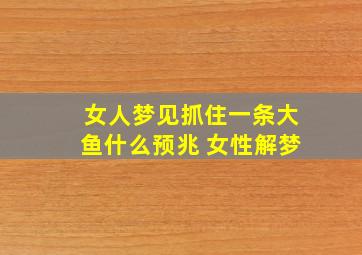 女人梦见抓住一条大鱼什么预兆 女性解梦